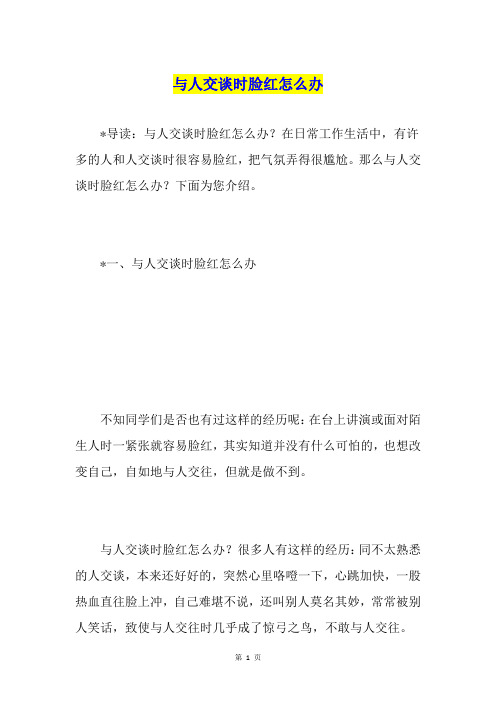 与人交谈时脸红怎么办

*导读：与人交谈时脸红怎么办？在日常工作生活中，有许多的人和人交谈时很容易脸红，把气氛弄得很尴尬。那么与人交谈时脸红怎么办？下面为您介绍。

*一、与人交谈时脸红怎么办

不知同学们是否也有过这样的经历呢：在台上讲演或面对陌生人时一紧张就容易脸红，其实知道并没有什么可怕的，也想改变自己，自如地与人交往，但就是做不到。

与人交谈时脸红怎么办？很多人有这样的经历：同不太熟悉的人交谈，本来还好好的，突然心里咯噔一下，心跳加快，一股热血直往脸上冲，自己难堪不说，还叫别人莫名其妙，常常被别人笑话，致使与人交往时几乎成了惊弓之鸟，不敢与人交往。

第 1 页